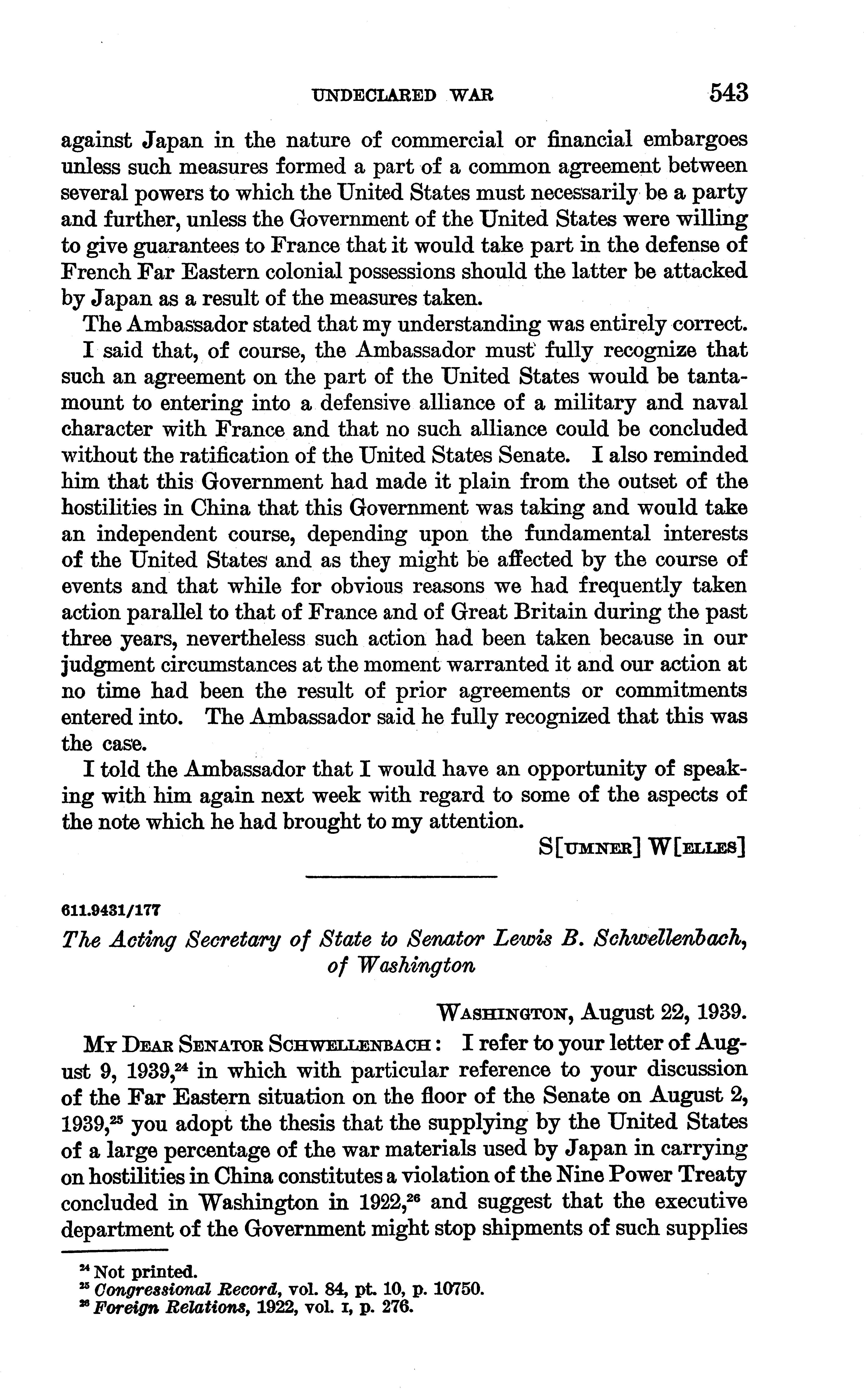 UNDECLARED WAR 543

against Japan in the nature of commercial or financial embargoes unless such measures formed a part of a common agreement between several powers to which the United States must necessarily be a party and further, unless the Government of the United States were willing to give guarantees to France that it would take part in the defense of French Far Eastern colonial possessions should the latter be attacked by Japan as a result of the measures taken.

The Ambassador stated that my understanding was entirely correct.

I said that, of course, the Ambassador must fully recognize that such an agreement on the part of the United States would be tantamount to entering into a defensive alliance of a military and naval character with France and that no such alliance could be concluded without the ratification of the United States Senate. I also reminded him that this Government had made it plain from the outset of the hostilities in China that this Government was taking and would take an independent course, depending upon the fundamental interests of the United States and as they might be affected by the course of events and that while for obvious reasons we had frequently taken action parallel to that of France and of Great Britain during the past three years, nevertheless such action had been taken because in our judgment circumstances at the moment warranted it and our action at no time had been the result of prior agreements or commitments entered into. The Ambassador said he fully recognized that this was the case.

I told the Ambassador that I would have an opportunity of speaking with him again next week with regard to some of the aspects of the note which he had brought to my attention.

S[UMNER] W[ELLES]

611.9431/177

The Acting Secretary of State to Senator Lewis B. Schwellenbach, of Washington

WASHINGTON, August 22, 1939.

MY DEAR SENATOR SCHWELLENBACH: I refer to your letter of August 9, 1939,$^{24}$ in which with particular reference to your discussion of the Far Eastern situation on the floor of the Senate on August 2, 1939,$^{25}$ you adopt the thesis that the supplying by the United States of a large percentage of the war materials used by Japan in carrying on hostilities in China constitutes a violation of the Nine Power Treaty concluded in Washington in 1922,$^{26}$ and suggest that the executive department of the Government might stop shipments of such supplies

$^{24}$ Not printed.
$^{25}$ Congressional Record, vol. 84, pt. 10, p. 10750.
$^{26}$ Foreign Relations, 1922, vol. I, p. 276.